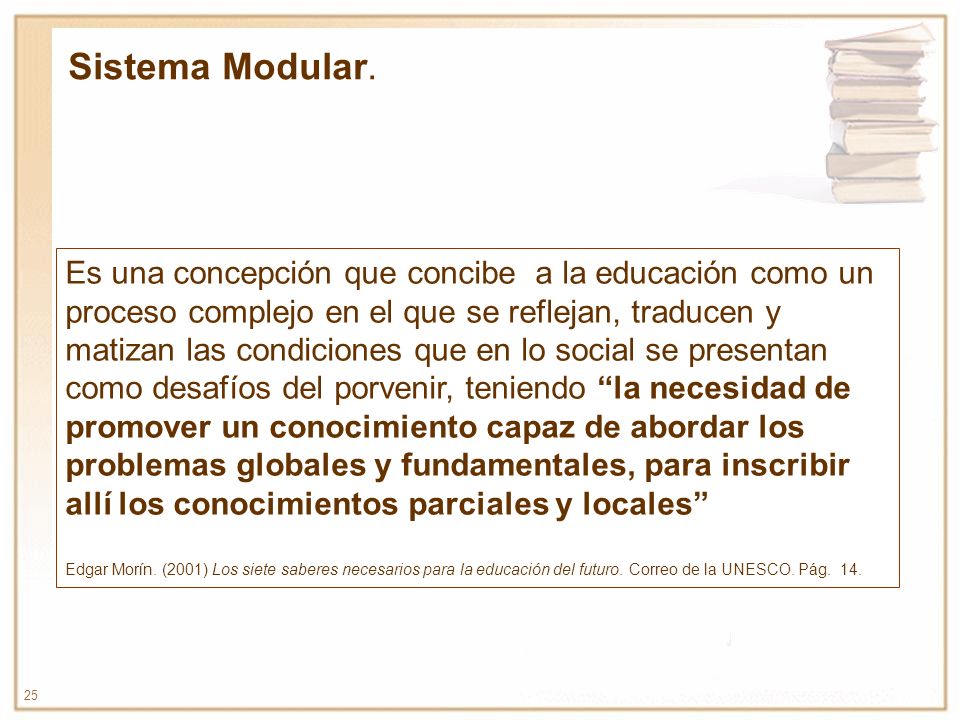 Sistema Modular.

Es una concepción que concibe a la educación como un proceso complejo en el que se reflejan, traducen y matizan las condiciones que en lo social se presentan como desafíos del porvenir, teniendo “la necesidad de promover un conocimiento capaz de abordar los problemas globales y fundamentales, para inscribir allí los conocimientos parciales y locales”

Edgar Morín. (2001) Los siete saberes necesarios para la educación del futuro. Correo de la UNESCO. Pág. 14.

25